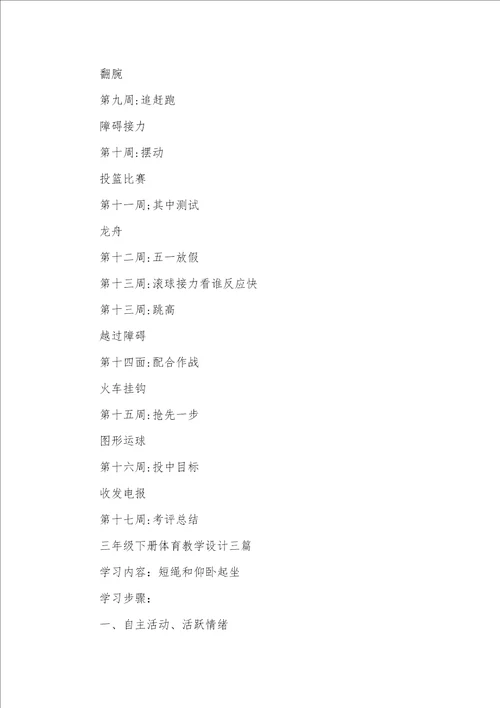 翻腕

第九周:追赶跑

障碍接力

第十周:摆动

投篮比赛

第十一周:其中测试

龙舟

第十二周:五一放假

第十三周:滚球接力看谁反应快

第十三周:跳高

越过障碍

第十四面:配合作战

火车挂钩

第十五周:抢先一步

图形运球

第十六周:投中目标

收发电报

第十七周:考评总结

三年级下册体育教学设计三篇

学习内容：短绳和仰卧起坐

学习步骤：

一、自主活动、活跃情绪